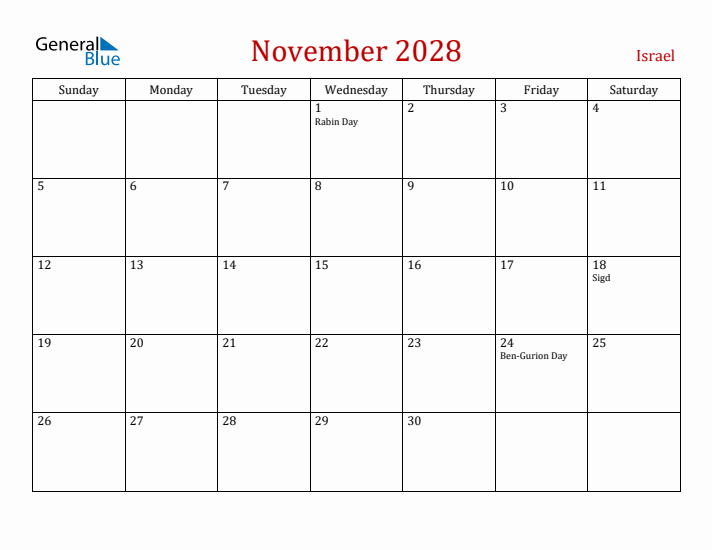 General Blue

November 2028

Israel

| Sunday | Monday | Tuesday | Wednesday | Thursday | Friday | Saturday |
|---|---|---|---|---|---|---|
| | | | 1 Rabin Day | 2 | 3 | 4 |
| 5 | 6 | 7 | 8 | 9 | 10 | 11 |
| 12 | 13 | 14 | 15 | 16 | 17 | 18 Sigd |
| 19 | 20 | 21 | 22 | 23 | 24 Ben-Gurion Day | 25 |
| 26 | 27 | 28 | 29 | 30 | | |